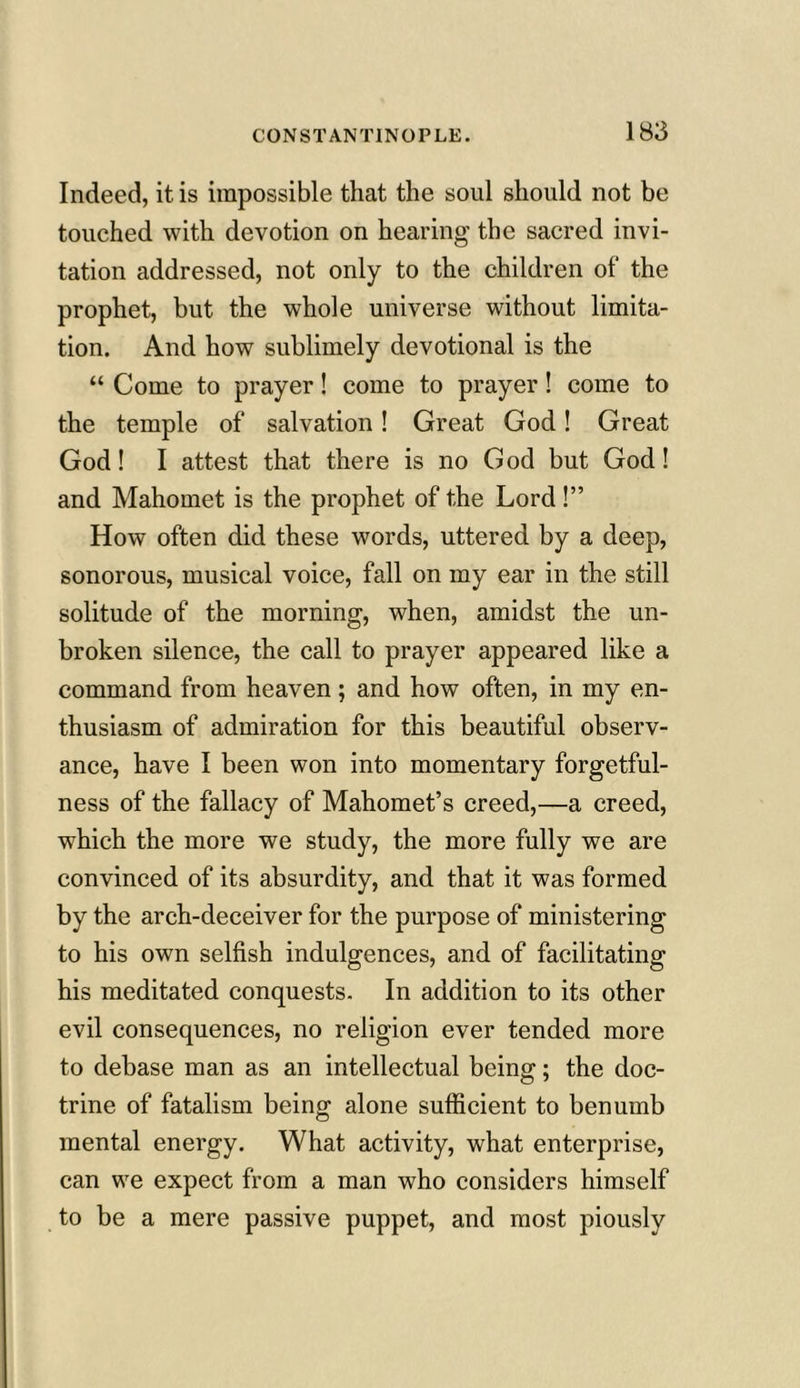 CONSTANTINOPLE. 183

Indeed, it is impossible that the soul should not be touched with devotion on hearing the sacred invitation addressed, not only to the children of the prophet, but the whole universe without limitation. And how sublimely devotional is the “ Come to prayer ! come to prayer ! come to the temple of salvation ! Great God ! Great God ! I attest that there is no God but God ! and Mahomet is the prophet of the Lord !”

How often did these words, uttered by a deep, sonorous, musical voice, fall on my ear in the still solitude of the morning, when, amidst the unbroken silence, the call to prayer appeared like a command from heaven ; and how often, in my enthusiasm of admiration for this beautiful observance, have I been won into momentary forgetfulness of the fallacy of Mahomet’s creed,—a creed, which the more we study, the more fully we are convinced of its absurdity, and that it was formed by the arch-deceiver for the purpose of ministering to his own selfish indulgences, and of facilitating his meditated conquests. In addition to its other evil consequences, no religion ever tended more to debase man as an intellectual being ; the doctrine of fatalism being alone sufficient to benumb mental energy. What activity, what enterprise, can we expect from a man who considers himself to be a mere passive puppet, and most piously